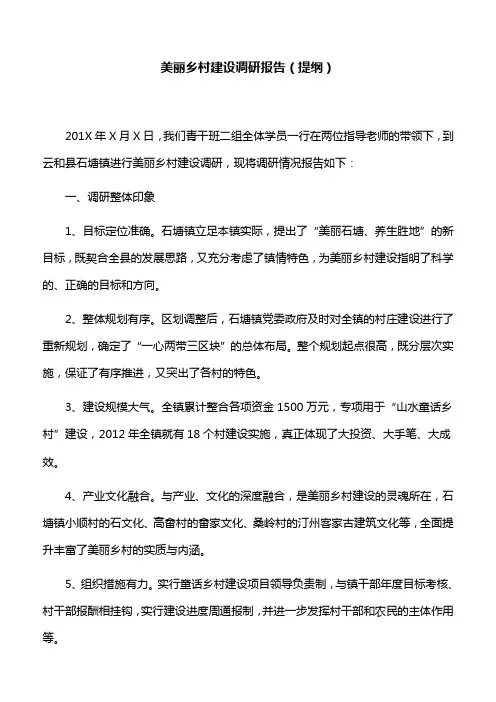 美丽乡村建设调研报告（提纲）

201X 年 X 月 X 日，我们青干班二组全体学员一行在两位指导老师的带领下，到云和县石塘镇进行美丽乡村建设调研，现将调研情况报告如下：

一、调研整体印象

1、目标定位准确。石塘镇立足本镇实际，提出了“美丽石塘、养生胜地”的新目标，既契合全县的发展思路，又充分考虑了镇情特色，为美丽乡村建设指明了科学的、正确的目标和方向。

2、整体规划有序。区划调整后，石塘镇党委政府及时对全镇的村庄建设进行了重新规划，确定了“一心两带三区块”的总体布局。整个规划起点很高，既分层次实施，保证了有序推进，又突出了各村的特色。

3、建设规模大气。全镇累计整合各项资金 1500 万元，专项用于“山水童话乡村”建设，2012 年全镇就有 18 个村建设实施，真正体现了大投资、大手笔、大成效。

4、产业文化融合。与产业、文化的深度融合，是美丽乡村建设的灵魂所在，石塘镇小顺村的石文化、高畲村的畲家文化、桑岭村的汀州客家古建筑文化等，全面提升丰富了美丽乡村的实质与内涵。

5、组织措施有力。实行童话乡村建设项目领导负责制，与镇干部年度目标考核、村干部报酬相挂钩，实行建设进度周通报制，并进一步发挥村干部和农民的主体作用等。